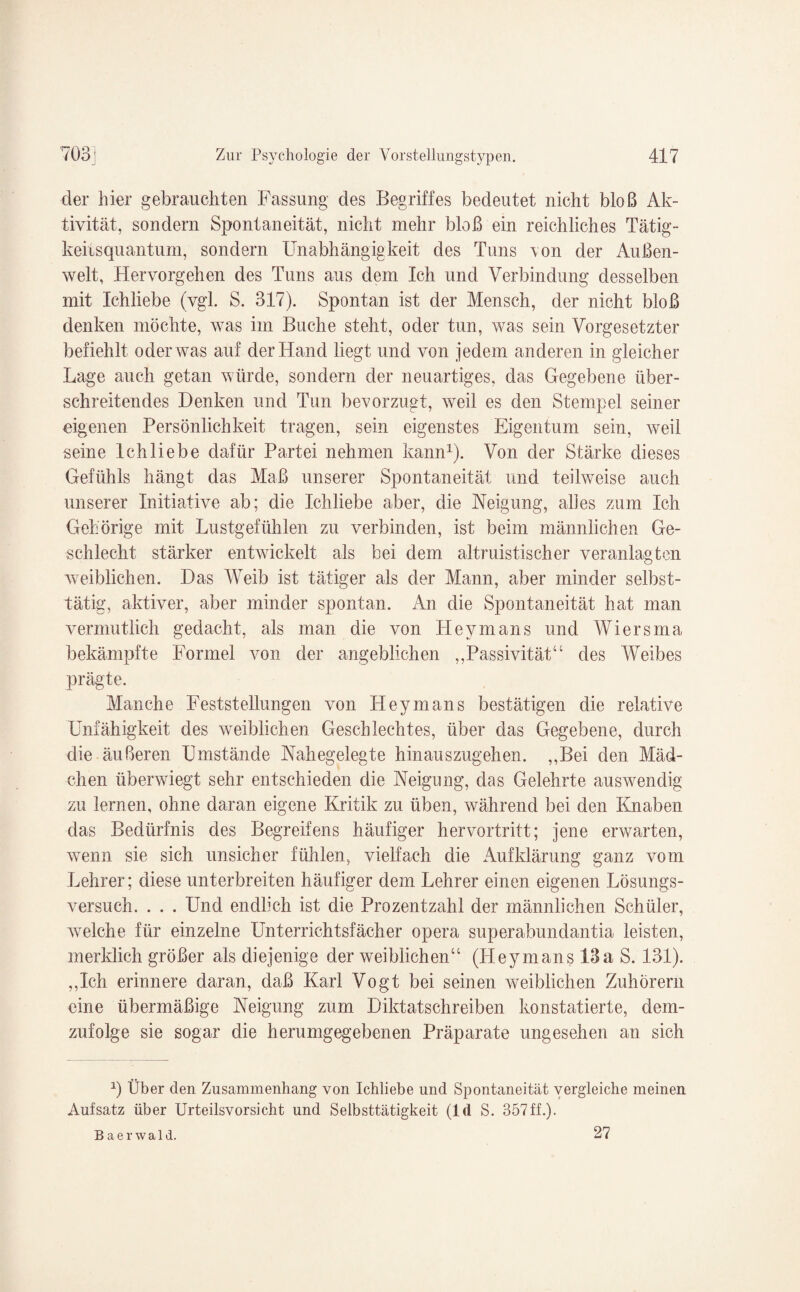 703] Zur Psychologie der Vorstellungstypen. 417

der hier gebrauchten Fassung des Begriffes bedeutet nicht bloß Aktivität, sondern Spontaneität, nicht mehr bloß ein reichliches Tätigkeitsquantum, sondern Unabhängigkeit des Tuns von der Außenwelt, Hervorgehen des Tuns aus dem Ich und Verbindung desselben mit Ichliebe (vgl. S. 317). Spontan ist der Mensch, der nicht bloß denken möchte, was im Buche steht, oder tun, was sein Vorgesetzter befiehlt oder was auf der Hand liegt und von jedem anderen in gleicher Lage auch getan würde, sondern der neuartiges, das Gegebene überschreitendes Denken und Tun bevorzugt, weil es den Stempel seiner eigenen Persönlichkeit tragen, sein eigenstes Eigentum sein, weil seine Ichliebe dafür Partei nehmen kann$^1$). Von der Stärke dieses Gefühls hängt das Maß unserer Spontaneität und teilweise auch unserer Initiative ab; die Ichliebe aber, die Neigung, alles zum Ich Gehörige mit Lustgefühlen zu verbinden, ist beim männlichen Geschlecht stärker entwickelt als bei dem altruistischer veranlagten weiblichen. Das Weib ist tätiger als der Mann, aber minder selbsttätig, aktiver, aber minder spontan. An die Spontaneität hat man vermutlich gedacht, als man die von Heymans und Wiersma bekämpfte Formel von der angeblichen „Passivität“ des Weibes prägte.

Manche Feststellungen von Heymans bestätigen die relative Unfähigkeit des weiblichen Geschlechtes, über das Gegebene, durch die äußeren Umstände Nahegelegte hinauszugehen. „Bei den Mädchen überwiegt sehr entschieden die Neigung, das Gelehrte auswendig zu lernen, ohne daran eigene Kritik zu üben, während bei den Knaben das Bedürfnis des Begreifens häufiger hervortritt; jene erwarten, wenn sie sich unsicher fühlen, vielfach die Aufklärung ganz vom Lehrer; diese unterbreiten häufiger dem Lehrer einen eigenen Lösungsversuch. . . . Und endlich ist die Prozentzahl der männlichen Schüler, welche für einzelne Unterrichtsfächer opera superabundantia leisten, merklich größer als diejenige der weiblichen“ (Heymans 13a S. 131). „Ich erinnere daran, daß Karl Vogt bei seinen weiblichen Zuhörern eine übermäßige Neigung zum Diktatschreiben konstatierte, demzufolge sie sogar die herumgegebenen Präparate ungesehen an sich

$^1$) Über den Zusammenhang von Ichliebe und Spontaneität vergleiche meinen Aufsatz über Urteilsvorsicht und Selbsttätigkeit (1d S. 357ff.).

Baerwald. 27